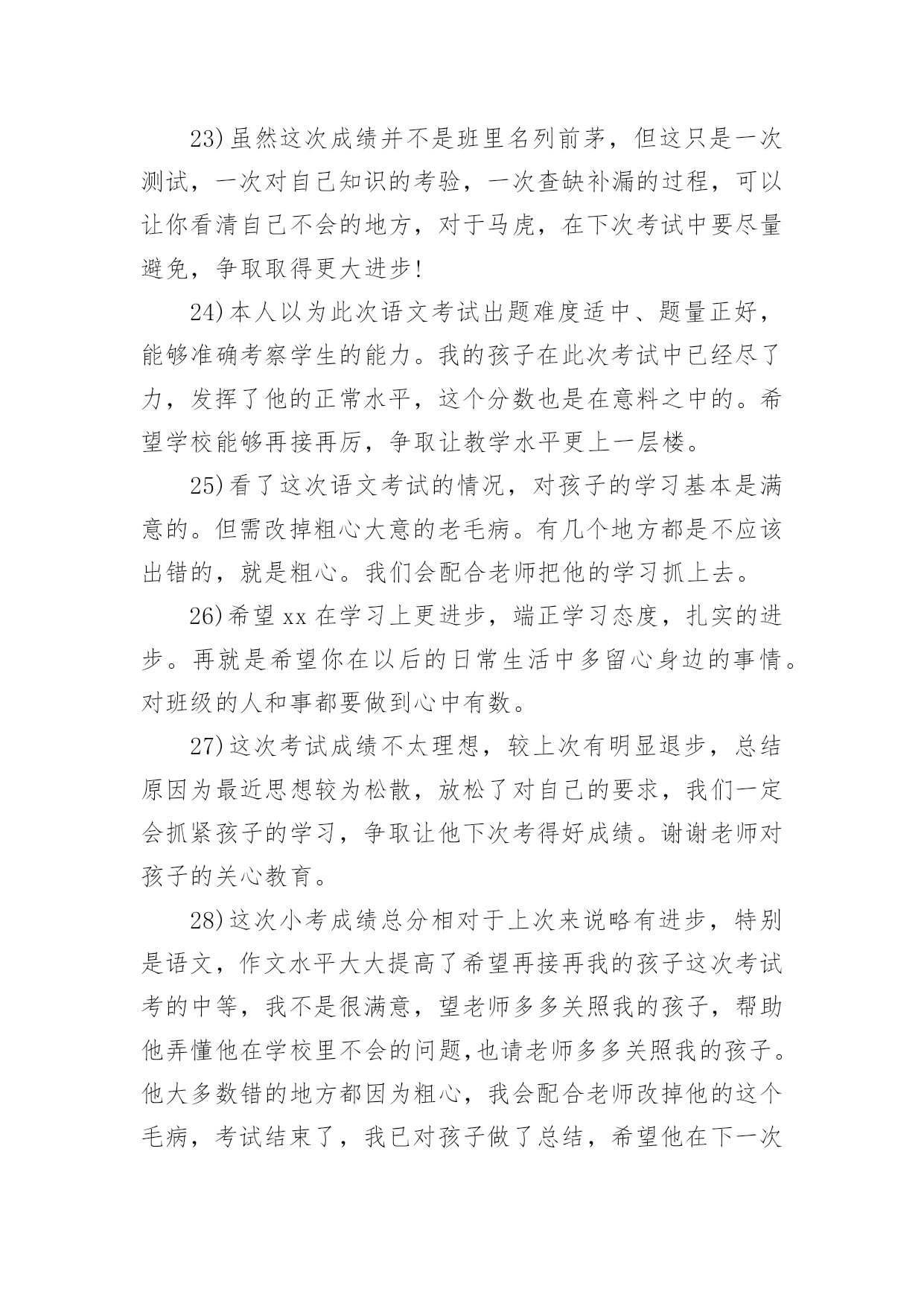 23)虽然这次成绩并不是班里名列前茅，但这只是一次测试，一次对自己知识的考验，一次查缺补漏的过程，可以让你看清自己不会的地方，对于马虎，在下次考试中要尽量避免，争取取得更大进步!

24)本人以为此次语文考试出题难度适中、题量正好，能够准确考察学生的能力。我的孩子在此次考试中已经尽了力，发挥了他的正常水平，这个分数也是在意料之中的。希望学校能够再接再厉，争取让教学水平更上一层楼。

25)看了这次语文考试的情况，对孩子的学习基本是满意的。但需改掉粗心大意的老毛病。有几个地方都是不应该出错的，就是粗心。我们会配合老师把他的学习抓上去。

26)希望xx在学习上更进步，端正学习态度，扎实的进步。再就是希望你在以后的日常生活中多留心身边的事情。对班级的人和事都要做到心中有数。

27)这次考试成绩不太理想，较上次有明显退步，总结原因为最近思想较为松散，放松了对自己的要求，我们一定会抓紧孩子的学习，争取让他下次考得好成绩。谢谢老师对孩子的关心教育。

28)这次小考成绩总分相对于上次来说略有进步，特别是语文，作文水平大大提高了希望再接再我的孩子这次考试考的中等，我不是很满意，望老师多多关照我的孩子，帮助他弄懂他在学校里不会的问题,也请老师多多关照我的孩子。他大多数错的地方都因为粗心，我会配合老师改掉他的这个毛病，考试结束了，我已对孩子做了总结，希望他在下一次